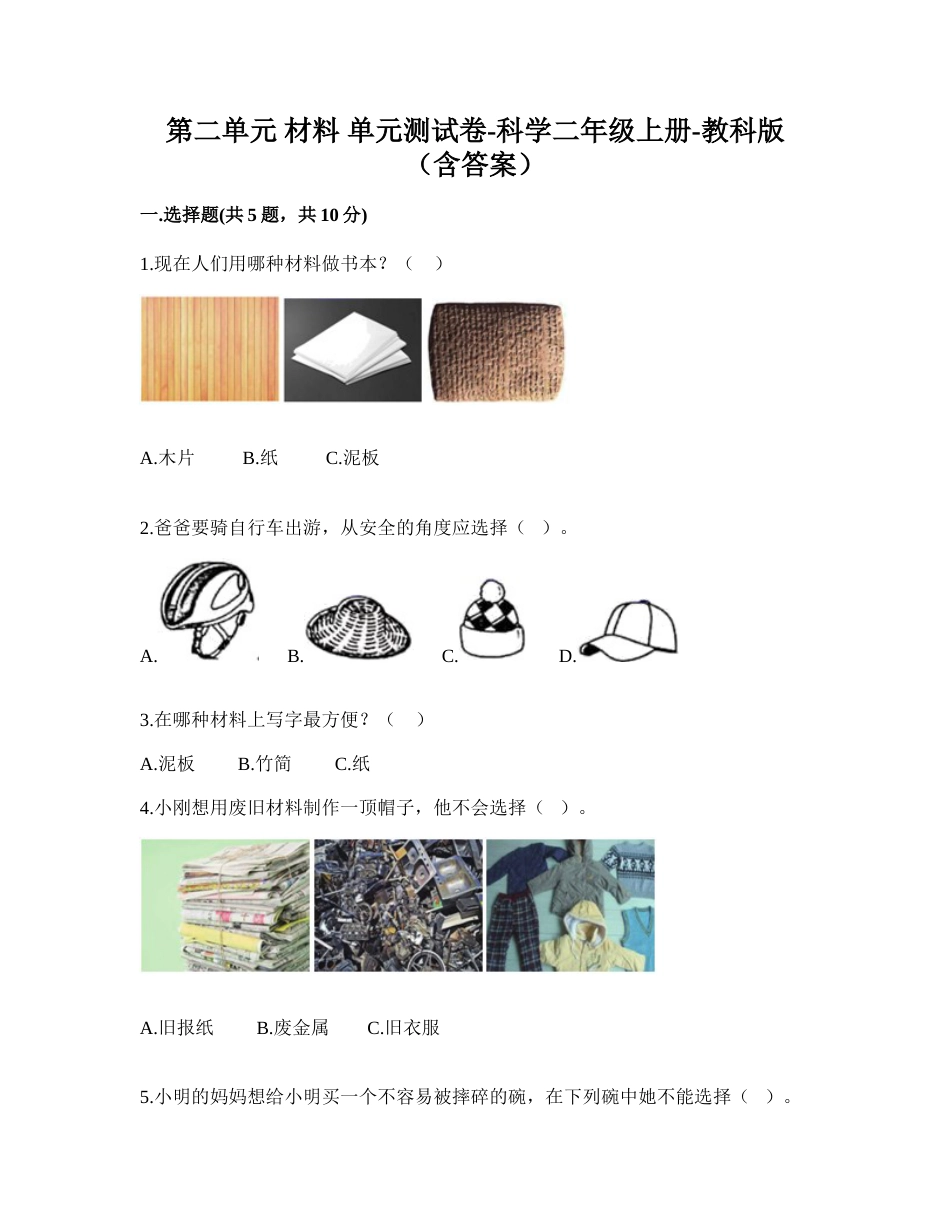 第二单元 材料 单元测试卷-科学二年级上册-教科版（含答案）

一.选择题(共5题，共10分)

1.现在人们用哪种材料做书本？（ ）

A.木片 B.纸 C.泥板

2.爸爸要骑自行车出游，从安全的角度应选择（ ）。

A. B. C. D.

3.在哪种材料上写字最方便？（ ）

A.泥板 B.竹简 C.纸

4.小刚想用废旧材料制作一顶帽子，他不会选择（ ）。

A.旧报纸 B.废金属 C.旧衣服

5.小明的妈妈想给小明买一个不容易被摔碎的碗，在下列碗中她不能选择（ ）。